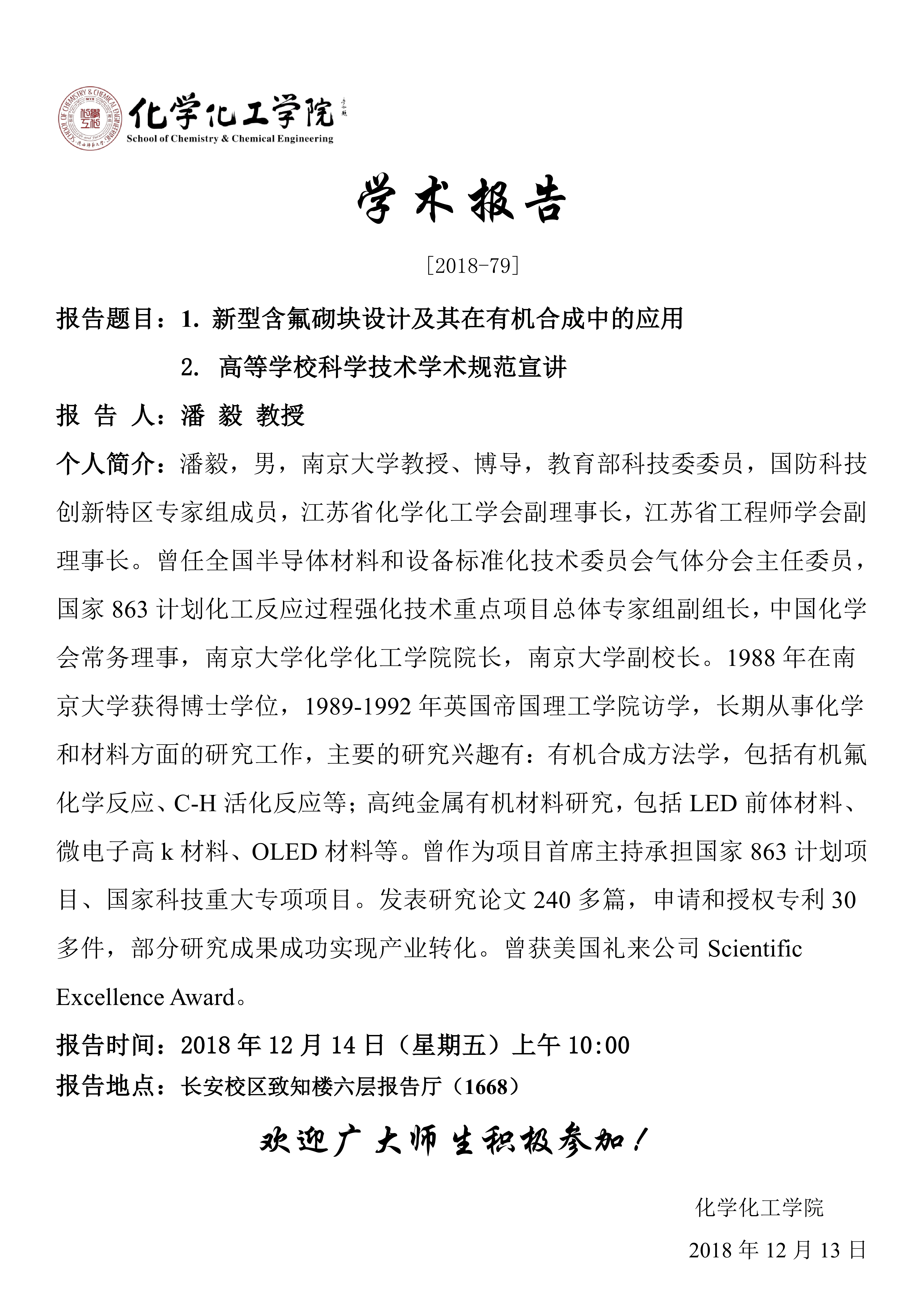 SCHOOL OF CHEMISTRY & CHEMICAL ENGINEERING

化学化工学院
School of Chemistry & Chemical Engineering

学术报告

[2018-79]

报告题目：1. 新型含氟砌块设计及其在有机合成中的应用

2. 高等学校科学技术学术规范宣讲

报 告 人：潘 毅 教授

个人简介：潘毅，男，南京大学教授、博导，教育部科技委委员，国防科技创新特区专家组成员，江苏省化学化工学会副理事长，江苏省工程师学会副理事长。曾任全国半导体材料和设备标准化技术委员会气体分会主任委员，国家 863 计划化工反应过程强化技术重点项目总体专家组副组长，中国化学会常务理事，南京大学化学化工学院院长，南京大学副校长。1988 年在南京大学获得博士学位，1989-1992 年英国帝国理工学院访学，长期从事化学和材料方面的研究工作，主要的研究兴趣有：有机合成方法学，包括有机氟化学反应、C-H 活化反应等；高纯金属有机材料研究，包括 LED 前体材料、微电子高 k 材料、OLED 材料等。曾作为项目首席主持承担国家 863 计划项目、国家科技重大专项项目。发表研究论文 240 多篇，申请和授权专利 30 多件，部分研究成果成功实现产业转化。曾获美国礼来公司 Scientific Excellence Award。

报告时间：2018 年 12 月 14 日（星期五）上午 10:00

报告地点：长安校区致知楼六层报告厅（1668）

欢迎广大师生积极参加！

化学化工学院

2018 年 12 月 13 日